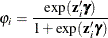 $\varphi_i = \frac{\exp(\mathbf{z}_i'\boldsymbol{\gamma})}{1 + \exp(\mathbf{z}_i'\boldsymbol{\gamma})}$